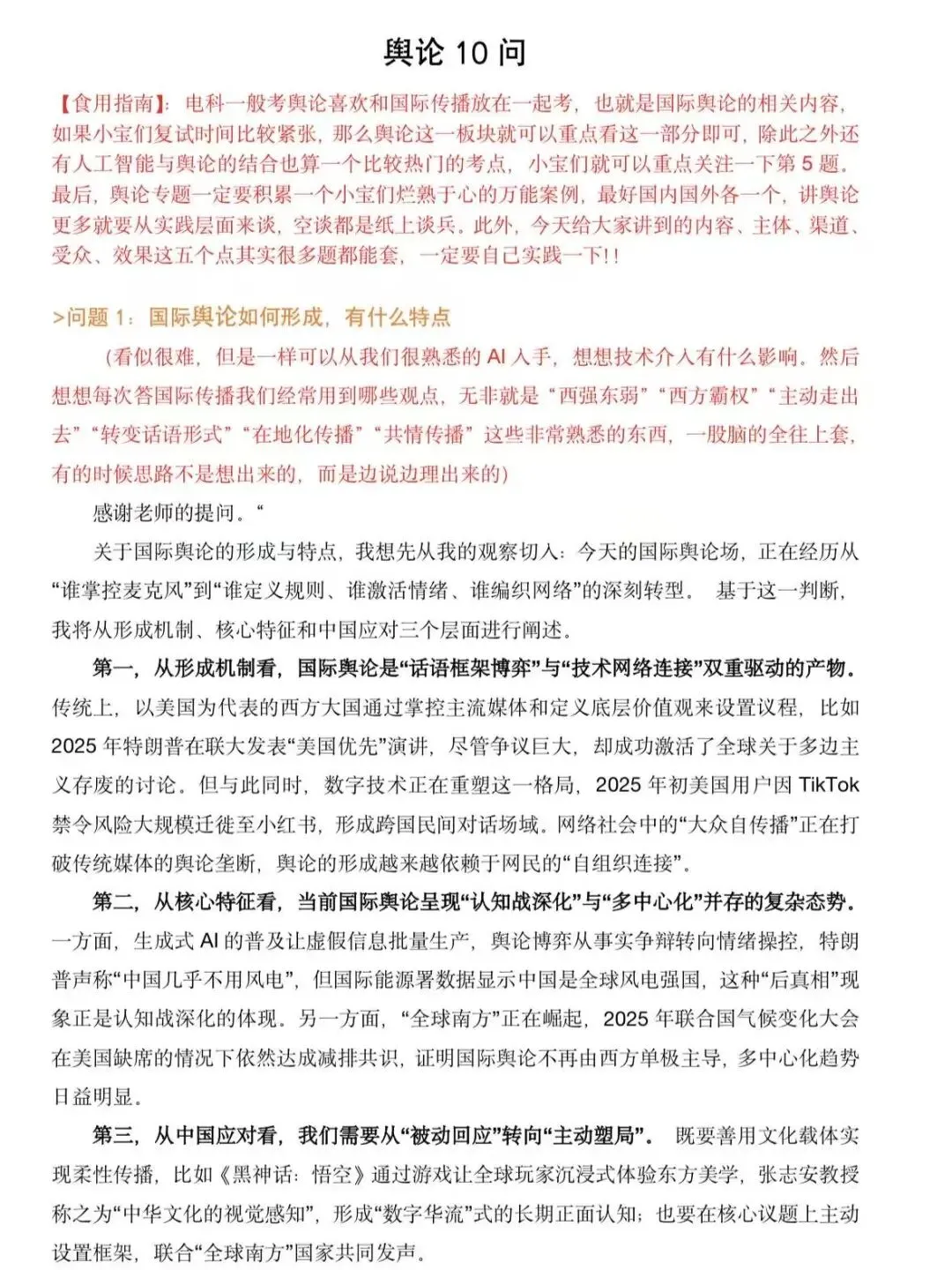 舆论 10 问

【食用指南】：电科一般考舆论喜欢和国际传播放在一起考，也就是国际舆论的相关内容，如果小宝们复试时间比较紧张，那么舆论这一板块就可以重点看这一部分即可，除此之外还有人工智能与舆论的结合也算一个比较热门的考点，小宝们就可以重点关注一下第 5 题。最后，舆论专题一定要积累一个小宝们烂熟于心的万能案例，最好国内国外各一个，讲舆论更多就要从实践层面来谈，空谈都是纸上谈兵。此外，今天给大家讲到的内容、主体、渠道、受众、效果这五个点其实很多题都能套，一定要自己实践一下!!

>问题 1：国际舆论如何形成，有什么特点

（看似很难，但是一样可以从我们很熟悉的 AI 入手，想想技术介入有什么影响。然后想想每次答国际传播我们经常用到哪些观点，无非就是“西强东弱”“西方霸权”“主动走出去”“转变话语形式”“在地化传播”“共情传播”这些非常熟悉的东西，一股脑的全往上套，有的时候思路不是想出来的，而是边说边理出来的）

感谢老师的提问。“

关于国际舆论的形成与特点，我想先从我的观察切入：今天的国际舆论场，正在经历从“谁掌控麦克风”到“谁定义规则、谁激活情绪、谁编织网络”的深刻转型。 基于这一判断，我将从形成机制、核心特征和中国应对三个层面进行阐述。

第一，从形成机制看，国际舆论是“话语框架博弈”与“技术网络连接”双重驱动的产物。传统上，以美国为代表的西方大国通过掌控主流媒体和定义底层价值观来设置议程，比如 2025 年特朗普在联大发表“美国优先”演讲，尽管争议巨大，却成功激活了全球关于多边主义存废的讨论。但与此同时，数字技术正在重塑这一格局，2025 年初美国用户因 TikTok 禁令风险大规模迁徙至小红书，形成跨国民间对话场域。网络社会中的“大众自传播”正在打破传统媒体的舆论垄断，舆论的形成越来越依赖于网民的“自组织连接”。

第二，从核心特征看，当前国际舆论呈现“认知战深化”与“多中心化”并存的复杂态势。一方面，生成式 AI 的普及让虚假信息批量生产，舆论博弈从事实争辩转向情绪操控，特朗普声称“中国几乎不用风电”，但国际能源署数据显示中国是全球风电强国，这种“后真相”现象正是认知战深化的体现。另一方面，“全球南方”正在崛起，2025 年联合国气候变化大会在美国缺席的情况下依然达成减排共识，证明国际舆论不再由西方单极主导，多中心化趋势日益明显。

第三，从中国应对看，我们需要从“被动回应”转向“主动塑局”。 既要善用文化载体实现柔性传播，比如《黑神话：悟空》通过游戏让全球玩家沉浸式体验东方美学，张志安教授称之为“中华文化的视觉感知”，形成“数字华流”式的长期正面认知；也要在核心议题上主动设置框架，联合“全球南方”国家共同发声。